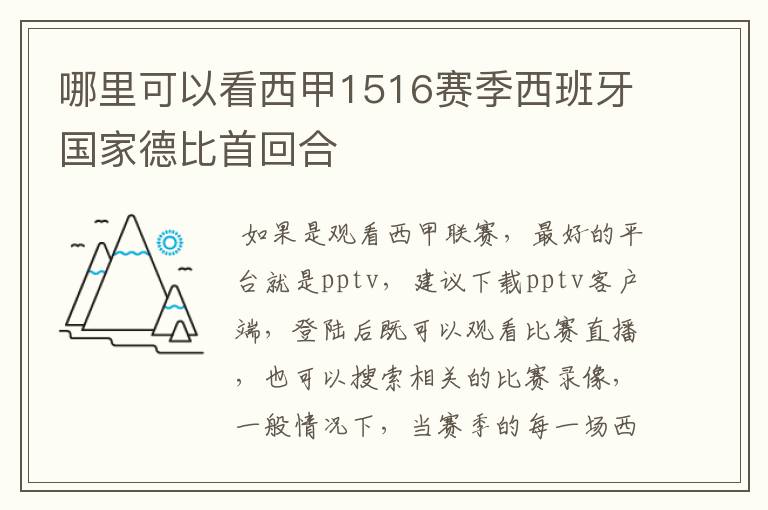 哪里可以看西甲1516赛季西班牙国家德比首回合

如果是观看西甲联赛，最好的平台就是pptv，建议下载pptv客户端，登陆后既可以观看比赛直播，也可以搜索相关的比赛录像，一般情况下，当赛季的每一场西